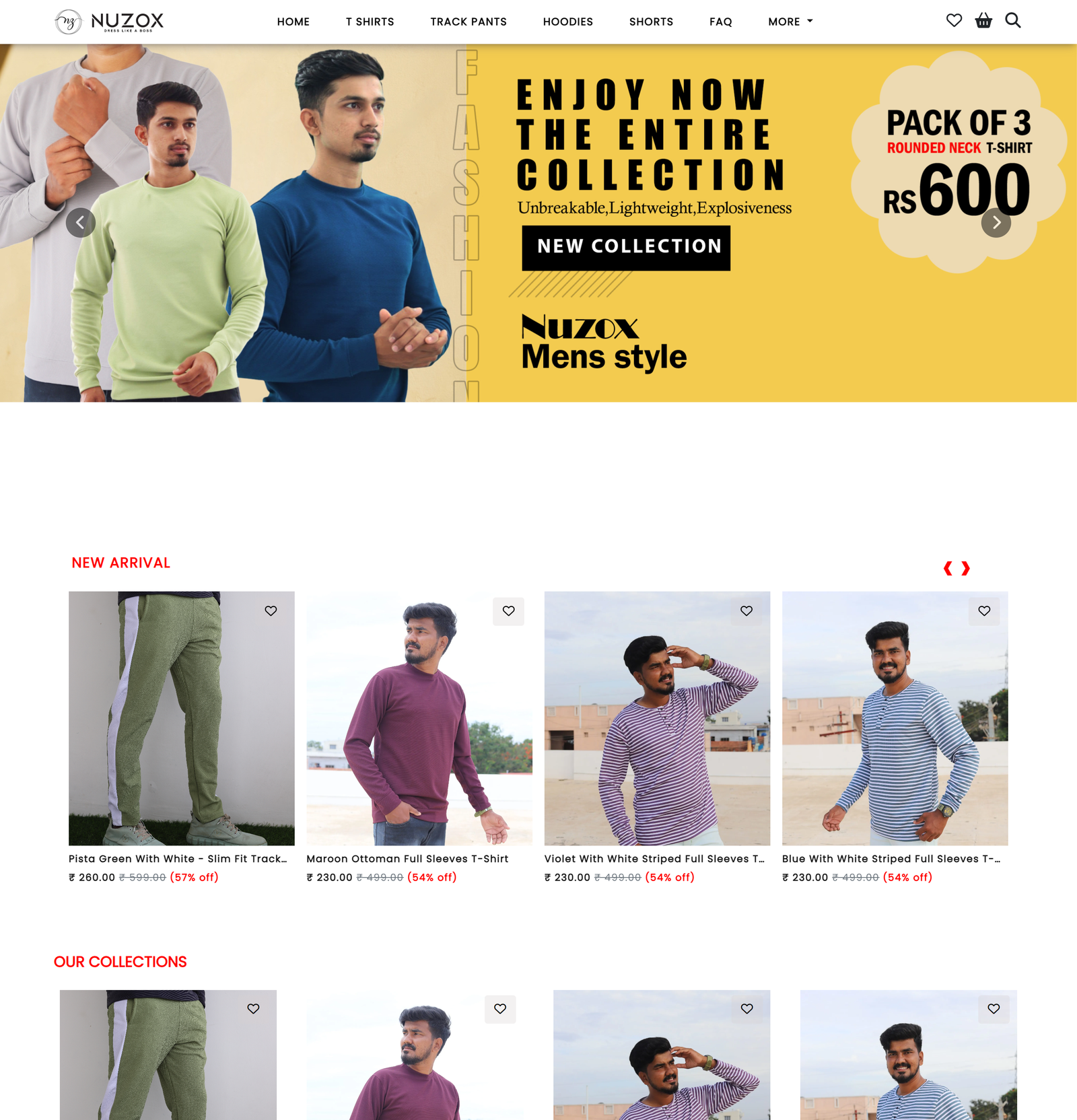 NUZOX
DRESS LIKE A BOSS

HOME T SHIRTS TRACK PANTS HOODIES SHORTS FAQ MORE

FASHION

ENJOY NOW THE ENTIRE COLLECTION
Unbreakable,Lightweight,Explosiveness

NEW COLLECTION

Nuzox
Mens style

PACK OF 3
ROUNDED NECK T-SHIRT
RS600

NEW ARRIVAL

Pista Green With White - Slim Fit Track...
₹ 260.00 ₹ 599.00 (57% off)

Maroon Ottoman Full Sleeves T-Shirt
₹ 230.00 ₹ 499.00 (54% off)

Violet With White Striped Full Sleeves T...
₹ 230.00 ₹ 499.00 (54% off)

Blue With White Striped Full Sleeves T-...
₹ 230.00 ₹ 499.00 (54% off)

OUR COLLECTIONS